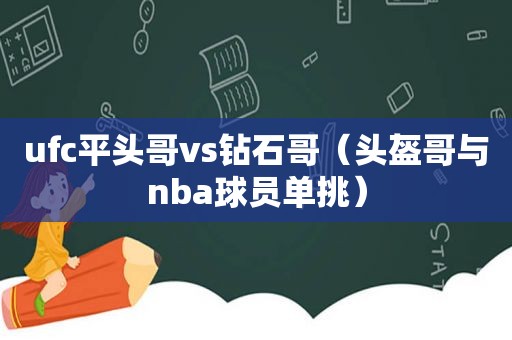 ufc平头哥vs钻石哥（头盔哥与nba球员单挑）

STAT